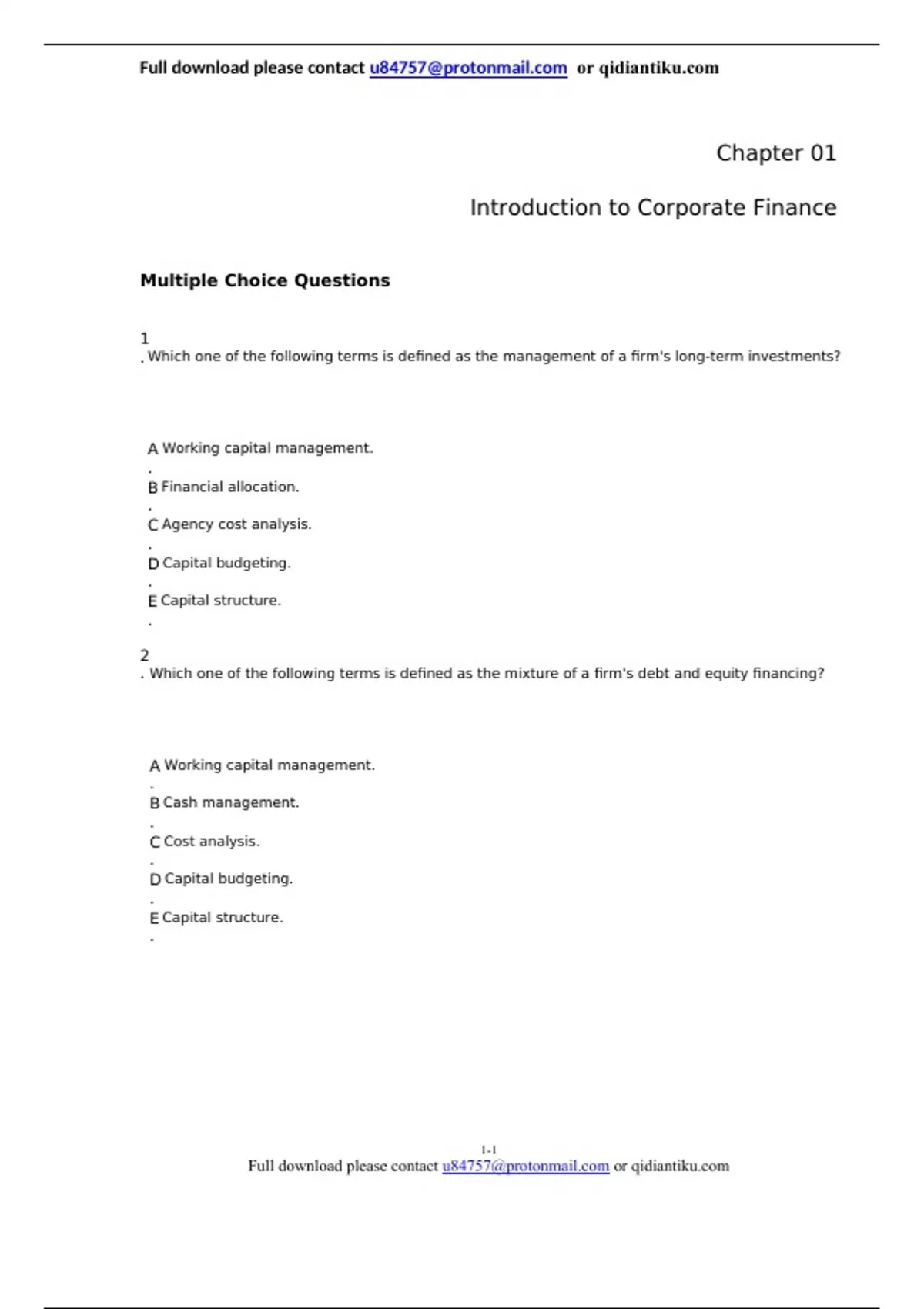 Full download please contact u84757@protonmail.com or qidiantiku.com

Chapter 01

Introduction to Corporate Finance

Multiple Choice Questions

1. Which one of the following terms is defined as the management of a firm's long-term investments?

A. Working capital management.

B. Financial allocation.

C. Agency cost analysis.

D. Capital budgeting.

E. Capital structure.

2. Which one of the following terms is defined as the mixture of a firm's debt and equity financing?

A. Working capital management.

B. Cash management.

C. Cost analysis.

D. Capital budgeting.

E. Capital structure.

1-1

Full download please contact u84757@protonmail.com or qidiantiku.com